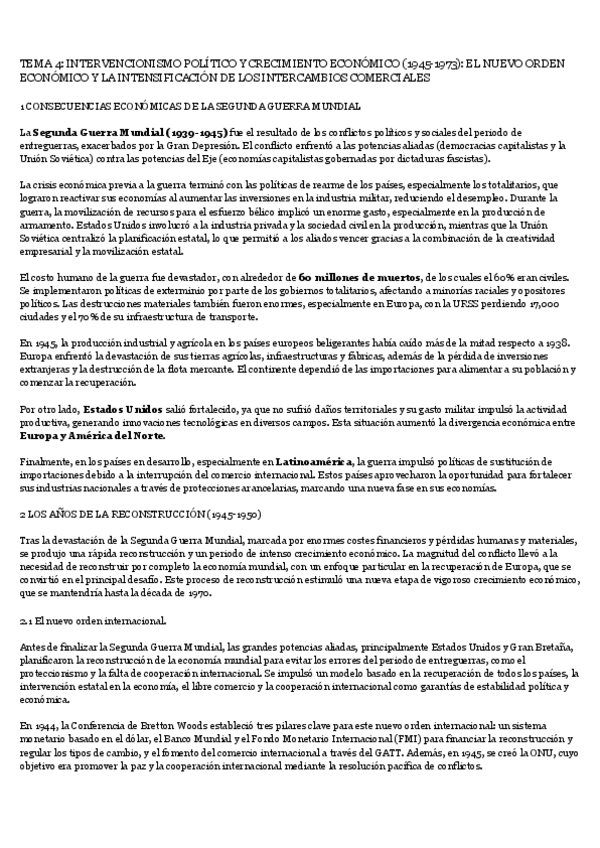 TEMA 4: INTERVENCIONISMO POLÍTICO Y CRECIMIENTO ECONÓMICO (1945-1973): EL NUEVO ORDEN ECONÓMICO Y LA INTENSIFICACIÓN DE LOS INTERCAMBIOS COMERCIALES

1 CONSECUENCIAS ECONÓMICAS DE LA SEGUNDA GUERRA MUNDIAL

La Segunda Guerra Mundial (1939-1945) fue el resultado de los conflictos políticos y sociales del periodo de entreguerras, exacerbados por la Gran Depresión. El conflicto enfrentó a las potencias aliadas (democracias capitalistas y la Unión Soviética) contra las potencias del Eje (economías capitalistas gobernadas por dictaduras fascistas).

La crisis económica previa a la guerra terminó con las políticas de rearme de los países, especialmente los totalitarios, que lograron reactivar sus economías al aumentar las inversiones en la industria militar, reduciendo el desempleo. Durante la guerra, la movilización de recursos para el esfuerzo bélico implicó un enorme gasto, especialmente en la producción de armamento. Estados Unidos involucró a la industria privada y la sociedad civil en la producción, mientras que la Unión Soviética centralizó la planificación estatal, lo que permitió a los aliados vencer gracias a la combinación de la creatividad empresarial y la movilización estatal.

El costo humano de la guerra fue devastador, con alrededor de 60 millones de muertos, de los cuales el 60% eran civiles. Se implementaron políticas de exterminio por parte de los gobiernos totalitarios, afectando a minorías raciales y opositores políticos. Las destrucciones materiales también fueron enormes, especialmente en Europa, con la URSS perdiendo 17,000 ciudades y el 70% de su infraestructura de transporte.

En 1945, la producción industrial y agrícola en los países europeos beligerantes había caído más de la mitad respecto a 1938. Europa enfrentó la devastación de sus tierras agrícolas, infraestructuras y fábricas, además de la pérdida de inversiones extranjeras y la destrucción de la flota mercante. El continente dependió de las importaciones para alimentar a su población y comenzar la recuperación.

Por otro lado, Estados Unidos salió fortalecido, ya que no sufrió daños territoriales y su gasto militar impulsó la actividad productiva, generando innovaciones tecnológicas en diversos campos. Esta situación aumentó la divergencia económica entre Europa y América del Norte.

Finalmente, en los países en desarrollo, especialmente en Latinoamérica, la guerra impulsó políticas de sustitución de importaciones debido a la interrupción del comercio internacional. Estos países aprovecharon la oportunidad para fortalecer sus industrias nacionales a través de protecciones arancelarias, marcando una nueva fase en sus economías.

2 LOS AÑOS DE LA RECONSTRUCCIÓN (1945-1950)

Tras la devastación de la Segunda Guerra Mundial, marcada por enormes costes financieros y pérdidas humanas y materiales, se produjo una rápida reconstrucción y un periodo de intenso crecimiento económico. La magnitud del conflicto llevó a la necesidad de reconstruir por completo la economía mundial, con un enfoque particular en la recuperación de Europa, que se convirtió en el principal desafío. Este proceso de reconstrucción estimuló una nueva etapa de vigoroso crecimiento económico, que se mantendría hasta la década de 1970.

2.1 El nuevo orden internacional.

Antes de finalizar la Segunda Guerra Mundial, las grandes potencias aliadas, principalmente Estados Unidos y Gran Bretaña, planificaron la reconstrucción de la economía mundial para evitar los errores del periodo de entreguerras, como el proteccionismo y la falta de cooperación internacional. Se impulsó un modelo basado en la recuperación de todos los países, la intervención estatal en la economía, el libre comercio y la cooperación internacional como garantías de estabilidad política y económica.

En 1944, la Conferencia de Bretton Woods estableció tres pilares clave para este nuevo orden internacional: un sistema monetario basado en el dólar, el Banco Mundial y el Fondo Monetario Internacional (FMI) para financiar la reconstrucción y regular los tipos de cambio, y el fomento del comercio internacional a través del GATT. Además, en 1945, se creó la ONU, cuyo objetivo era promover la paz y la cooperación internacional mediante la resolución pacífica de conflictos.